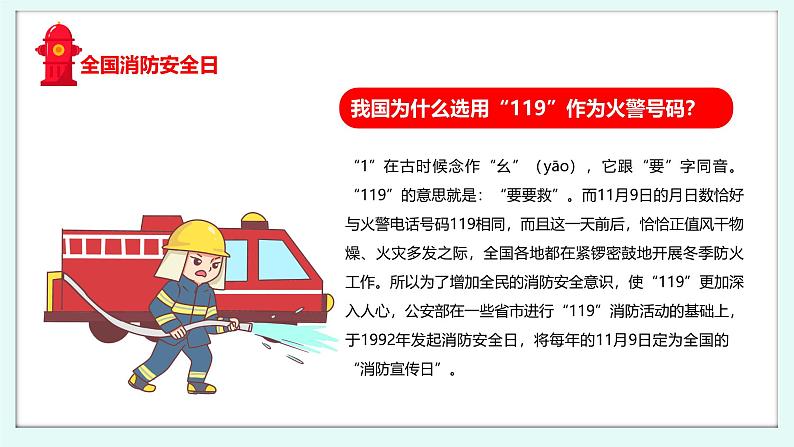 全国消防安全日

我国为什么选用“119”作为火警号码?

“1”在古时候念作“幺”（yāo），它跟“要”字同音。“119”的意思就是：“要要救”。而11月9日的月日数恰好与火警电话号码119相同，而且这一天前后，恰恰正值风干物燥、火灾多发之际，全国各地都在紧锣密鼓地开展冬季防火工作。所以为了增加全民的消防安全意识，使“119”更加深入人心，公安部在一些省市进行“119”消防活动的基础上，于1992年发起消防安全日，将每年的11月9日定为全国的“消防宣传日”。